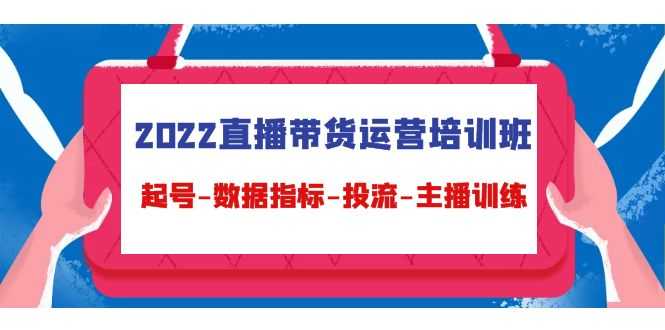 2022直播带货运营培训班

起号-数据指标-投流-主播训练